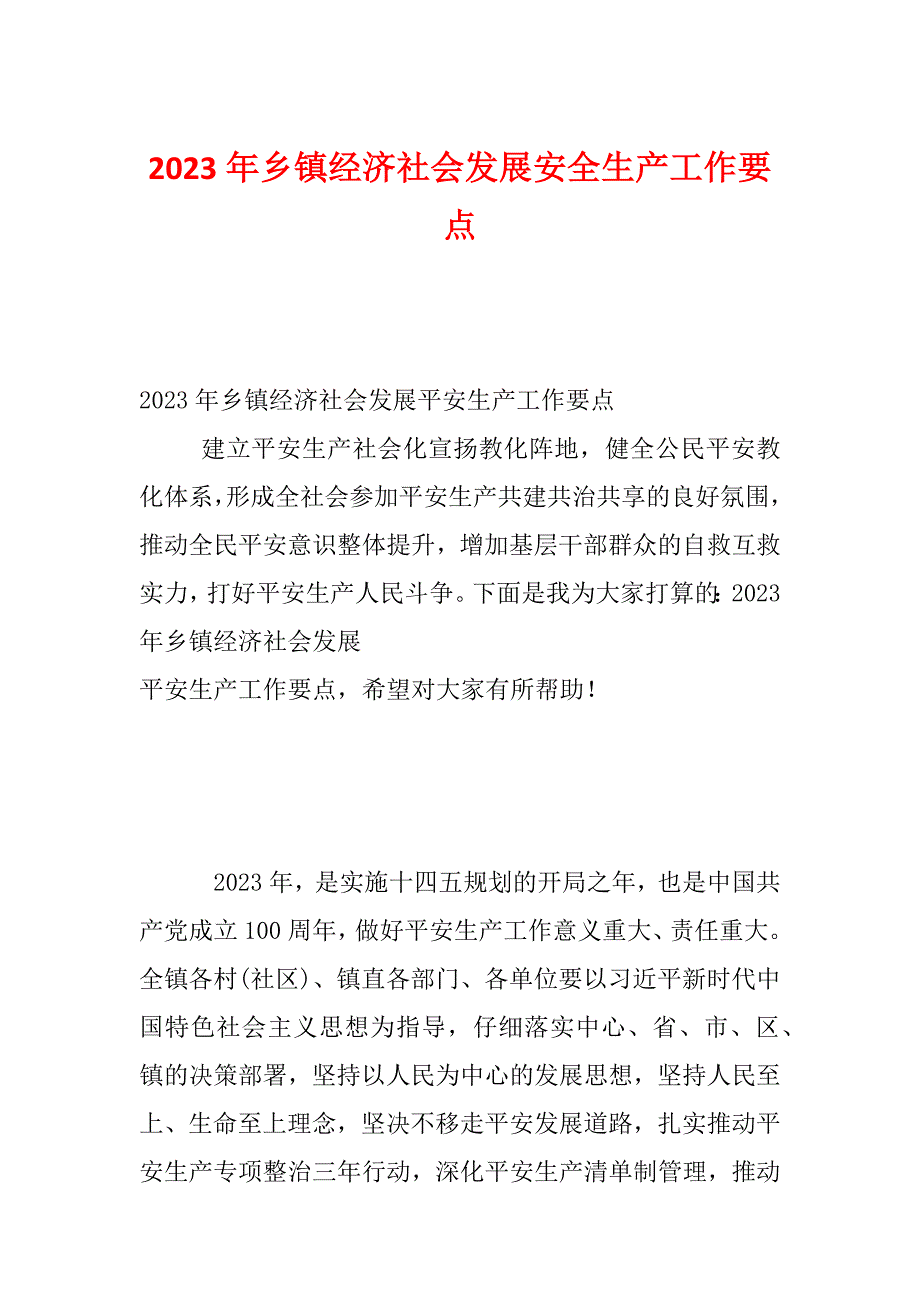 2023年乡镇经济社会发展安全生产工作要点

2023年乡镇经济社会发展平安生产工作要点

建立平安生产社会化宣扬教化阵地，健全公民平安教化体系，形成全社会参加平安生产共建共治共享的良好氛围，推动全民平安意识整体提升，增加基层干部群众的自救互救实力，打好平安生产人民斗争。下面是我为大家打算的：2023年乡镇经济社会发展
平安生产工作要点，希望对大家有所帮助！

2023年，是实施十四五规划的开局之年，也是中国共产党成立100周年，做好平安生产工作意义重大、责任重大。全镇各村(社区)、镇直各部门、各单位要以习近平新时代中国特色社会主义思想为指导，仔细落实中心、省、市、区、镇的决策部署，坚持以人民为中心的发展思想，坚持人民至上、生命至上理念，坚决不移走平安发展道路，扎实推动平安生产专项整治三年行动，深化平安生产清单制管理，推动